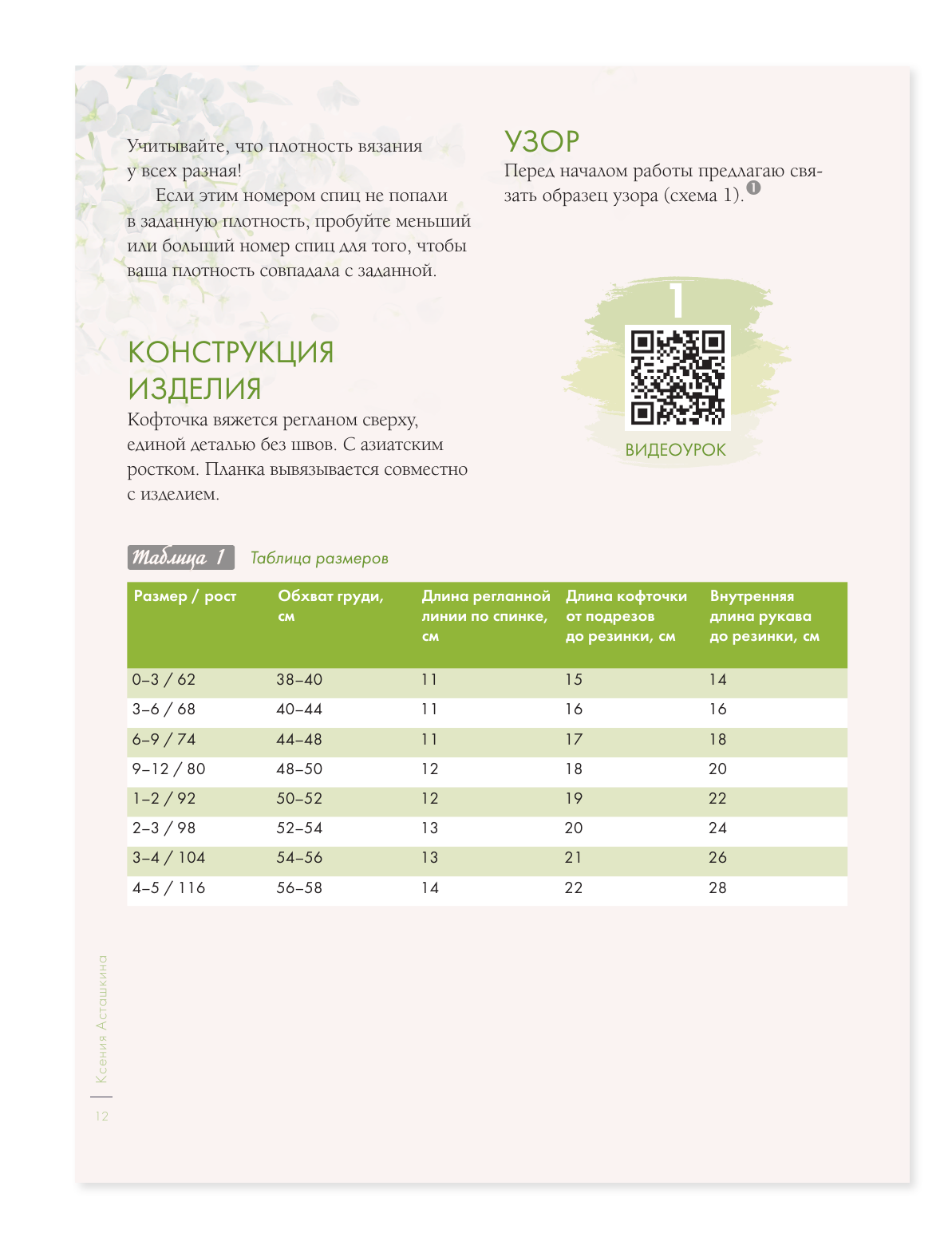 Учитывайте, что плотность вязания у всех разная!

Если этим номером спиц не попали в заданную плотность, пробуйте меньший или больший номер спиц для того, чтобы ваша плотность совпадала с заданной.

КОНСТРУКЦИЯ ИЗДЕЛИЯ

Кофточка вяжется регланом сверху, единой деталью без швов. С азиатским ростком. Планка вывязывается совместно с изделием.

УЗОР

Перед началом работы предлагаю связать образец узора (схема 1).❶

1

ВИДЕОУРОК

Таблица 1 Таблица размеров

| Размер / рост | Обхват груди, см | Длина регланной линии по спинке, см | Длина кофточки от подрезов до резинки, см | Внутренняя длина рукава до резинки, см |
|---|---|---|---|---|
| 0–3 / 62 | 38–40 | 11 | 15 | 14 |
| 3–6 / 68 | 40–44 | 11 | 16 | 16 |
| 6–9 / 74 | 44–48 | 11 | 17 | 18 |
| 9–12 / 80 | 48–50 | 12 | 18 | 20 |
| 1–2 / 92 | 50–52 | 12 | 19 | 22 |
| 2–3 / 98 | 52–54 | 13 | 20 | 24 |
| 3–4 / 104 | 54–56 | 13 | 21 | 26 |
| 4–5 / 116 | 56–58 | 14 | 22 | 28 |

Ксения Асташкина

12